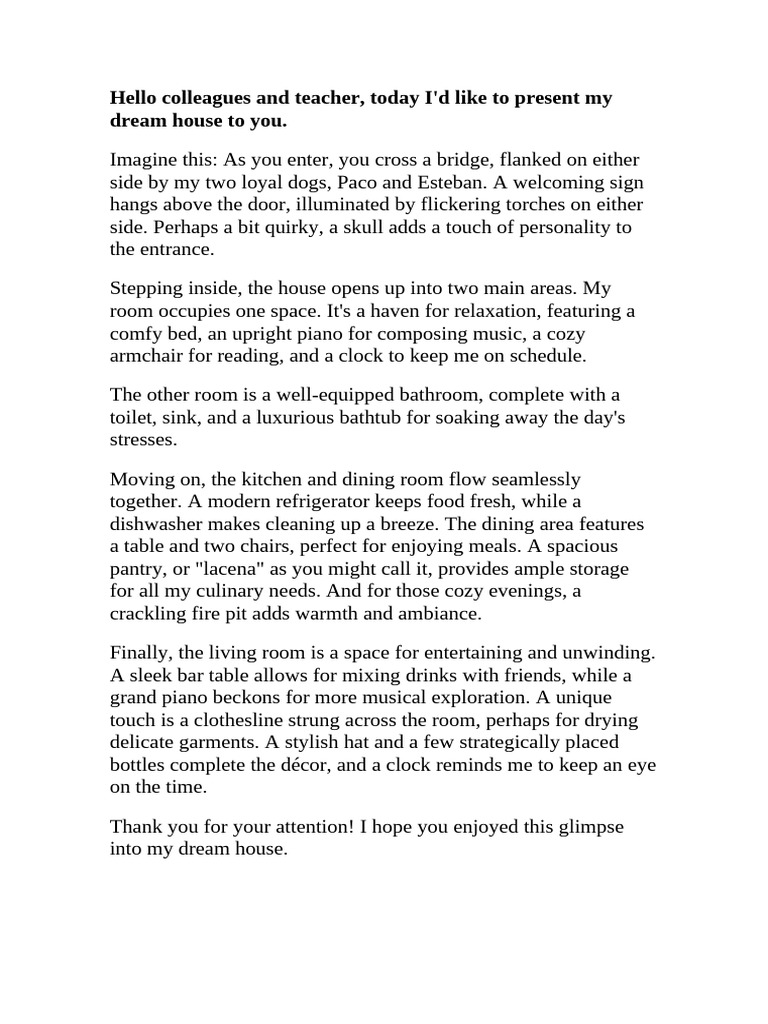 Hello colleagues and teacher, today I'd like to present my dream house to you.

Imagine this: As you enter, you cross a bridge, flanked on either side by my two loyal dogs, Paco and Esteban. A welcoming sign hangs above the door, illuminated by flickering torches on either side. Perhaps a bit quirky, a skull adds a touch of personality to the entrance.

Stepping inside, the house opens up into two main areas. My room occupies one space. It's a haven for relaxation, featuring a comfy bed, an upright piano for composing music, a cozy armchair for reading, and a clock to keep me on schedule.

The other room is a well-equipped bathroom, complete with a toilet, sink, and a luxurious bathtub for soaking away the day's stresses.

Moving on, the kitchen and dining room flow seamlessly together. A modern refrigerator keeps food fresh, while a dishwasher makes cleaning up a breeze. The dining area features a table and two chairs, perfect for enjoying meals. A spacious pantry, or "lacena" as you might call it, provides ample storage for all my culinary needs. And for those cozy evenings, a crackling fire pit adds warmth and ambiance.

Finally, the living room is a space for entertaining and unwinding. A sleek bar table allows for mixing drinks with friends, while a grand piano beckons for more musical exploration. A unique touch is a clothesline strung across the room, perhaps for drying delicate garments. A stylish hat and a few strategically placed bottles complete the décor, and a clock reminds me to keep an eye on the time.

Thank you for your attention! I hope you enjoyed this glimpse into my dream house.